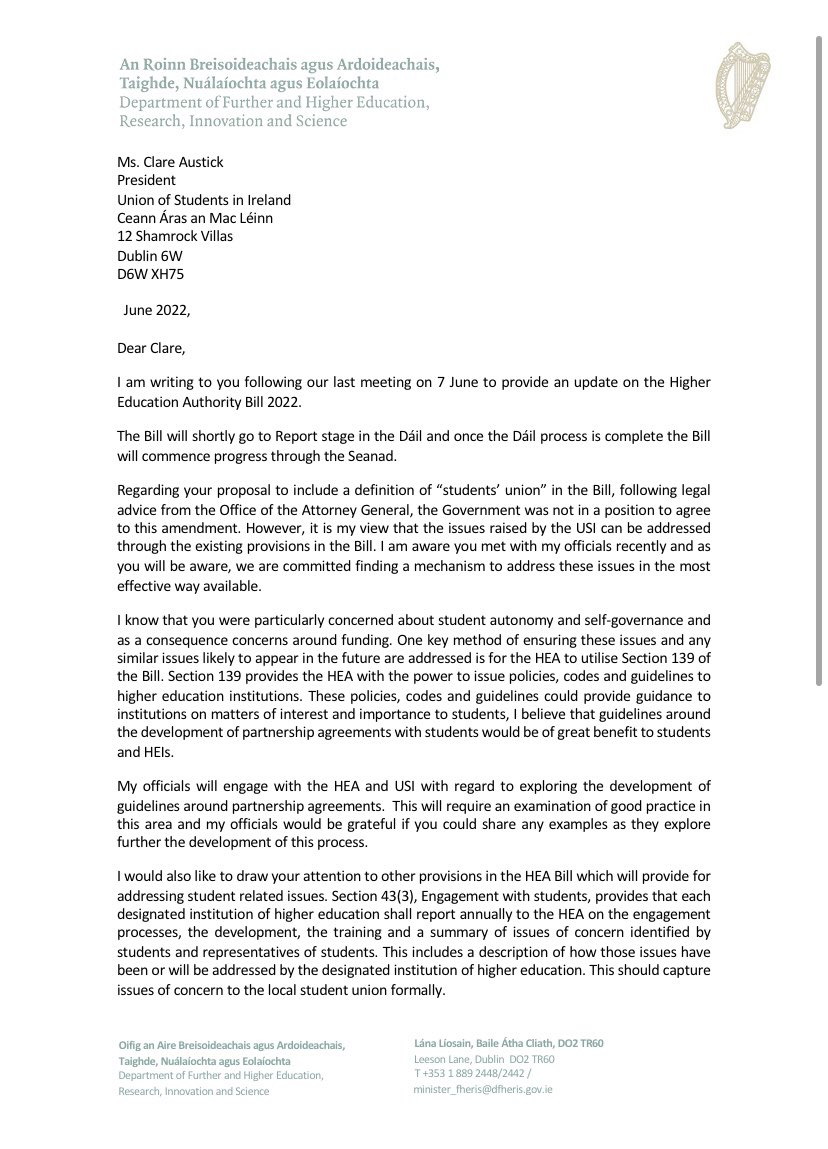 An Roinn Breisoideachais agus Ardoideachais, Taighde, Nuálaíochta agus Eolaíochta
Department of Further and Higher Education, Research, Innovation and Science

Ms. Clare Austick
President
Union of Students in Ireland
Ceann Áras an Mac Léinn
12 Shamrock Villas
Dublin 6W
D6W XH75

June 2022,

Dear Clare,

I am writing to you following our last meeting on 7 June to provide an update on the Higher Education Authority Bill 2022.

The Bill will shortly go to Report stage in the Dáil and once the Dáil process is complete the Bill will commence progress through the Seanad.

Regarding your proposal to include a definition of "students' union" in the Bill, following legal advice from the Office of the Attorney General, the Government was not in a position to agree to this amendment. However, it is my view that the issues raised by the USI can be addressed through the existing provisions in the Bill. I am aware you met with my officials recently and as you will be aware, we are committed finding a mechanism to address these issues in the most effective way available.

I know that you were particularly concerned about student autonomy and self-governance and as a consequence concerns around funding. One key method of ensuring these issues and any similar issues likely to appear in the future are addressed is for the HEA to utilise Section 139 of the Bill. Section 139 provides the HEA with the power to issue policies, codes and guidelines to higher education institutions. These policies, codes and guidelines could provide guidance to institutions on matters of interest and importance to students, I believe that guidelines around the development of partnership agreements with students would be of great benefit to students and HEIs.

My officials will engage with the HEA and USI with regard to exploring the development of guidelines around partnership agreements. This will require an examination of good practice in this area and my officials would be grateful if you could share any examples as they explore further the development of this process.

I would also like to draw your attention to other provisions in the HEA Bill which will provide for addressing student related issues. Section 43(3), Engagement with students, provides that each designated institution of higher education shall report annually to the HEA on the engagement processes, the development, the training and a summary of issues of concern identified by students and representatives of students. This includes a description of how those issues have been or will be addressed by the designated institution of higher education. This should capture issues of concern to the local student union formally.

Oifig an Aire Breisoideachais agus Ardoideachais, Taighde, Nuálaíochta agus Eolaíochta
Department of Further and Higher Education, Research, Innovation and Science

Lána Líosain, Baile Átha Cliath, DO2 TR60
Leeson Lane, Dublin DO2 TR60
T +353 1 889 2448/2442 /
minister_fheris@dfheris.gov.ie